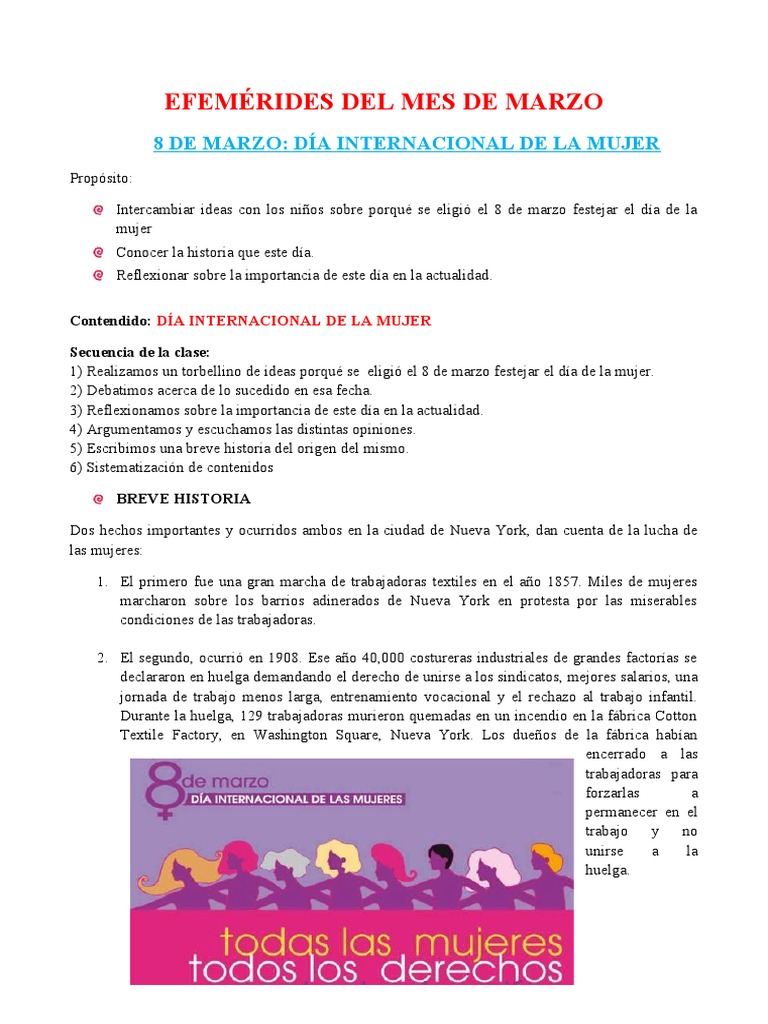 EFEMÉRIDES DEL MES DE MARZO

8 DE MARZO: DÍA INTERNACIONAL DE LA MUJER

Propósito:

Intercambiar ideas con los niños sobre porqué se eligió el 8 de marzo festejar el día de la mujer

Conocer la historia que este día.

Reflexionar sobre la importancia de este día en la actualidad.

Contendido: DÍA INTERNACIONAL DE LA MUJER

Secuencia de la clase:
1) Realizamos un torbellino de ideas porqué se eligió el 8 de marzo festejar el día de la mujer.
2) Debatimos acerca de lo sucedido en esa fecha.
3) Reflexionamos sobre la importancia de este día en la actualidad.
4) Argumentamos y escuchamos las distintas opiniones.
5) Escribimos una breve historia del origen del mismo.
6) Sistematización de contenidos

BREVE HISTORIA

Dos hechos importantes y ocurridos ambos en la ciudad de Nueva York, dan cuenta de la lucha de las mujeres:

1. El primero fue una gran marcha de trabajadoras textiles en el año 1857. Miles de mujeres marcharon sobre los barrios adinerados de Nueva York en protesta por las miserables condiciones de las trabajadoras.

2. El segundo, ocurrió en 1908. Ese año 40,000 costureras industriales de grandes factorías se declararon en huelga demandando el derecho de unirse a los sindicatos, mejores salarios, una jornada de trabajo menos larga, entrenamiento vocacional y el rechazo al trabajo infantil. Durante la huelga, 129 trabajadoras murieron quemadas en un incendio en la fábrica Cotton Textile Factory, en Washington Square, Nueva York. Los dueños de la fábrica habían encerrado a las trabajadoras para forzarlas a permanecer en el trabajo y no unirse a la huelga.

8 de marzo
DÍA INTERNACIONAL DE LAS MUJERES

todas las mujeres
todos los derechos